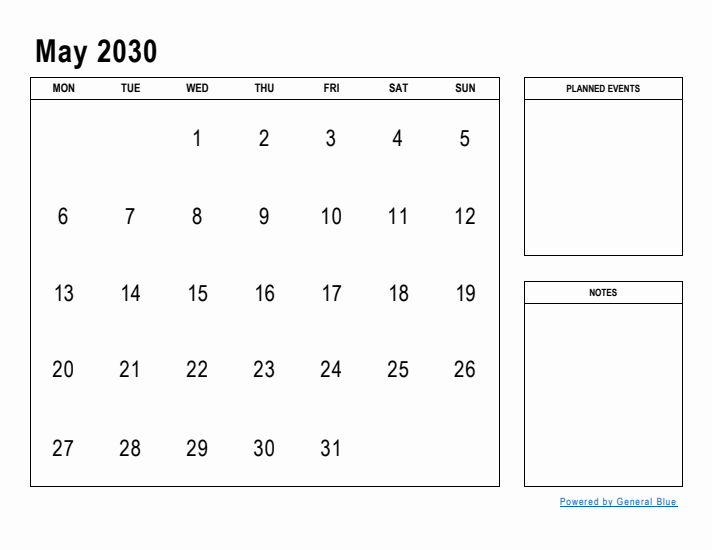 May 2030

| MON | TUE | WED | THU | FRI | SAT | SUN |
|---|---|---|---|---|---|---|
| | | 1 | 2 | 3 | 4 | 5 |
| 6 | 7 | 8 | 9 | 10 | 11 | 12 |
| 13 | 14 | 15 | 16 | 17 | 18 | 19 |
| 20 | 21 | 22 | 23 | 24 | 25 | 26 |
| 27 | 28 | 29 | 30 | 31 | | |

PLANNED EVENTS

NOTES

Powered by General Blue